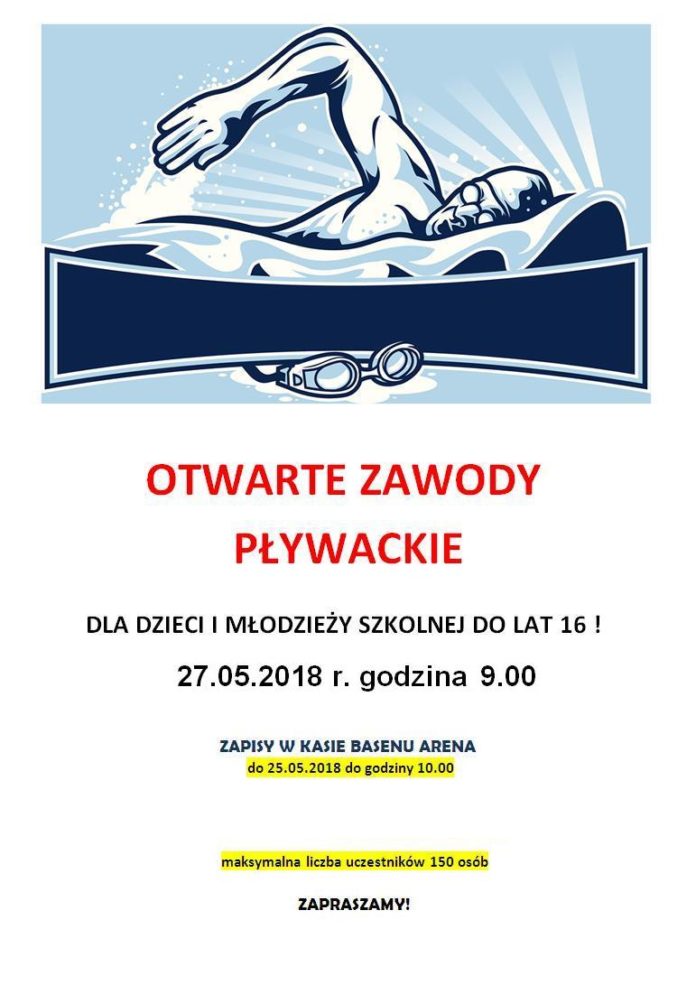 OTWARTE ZAWODY

PŁYWACKIE

DLA DZIECI I MŁODZIEŻY SZKOLNEJ DO LAT 16 !

27.05.2018 r. godzina 9.00

ZAPISY W KASIE BASENU ARENA

do 25.05.2018 do godziny 10.00

maksymalna liczba uczestników 150 osób

ZAPRASZAMY!